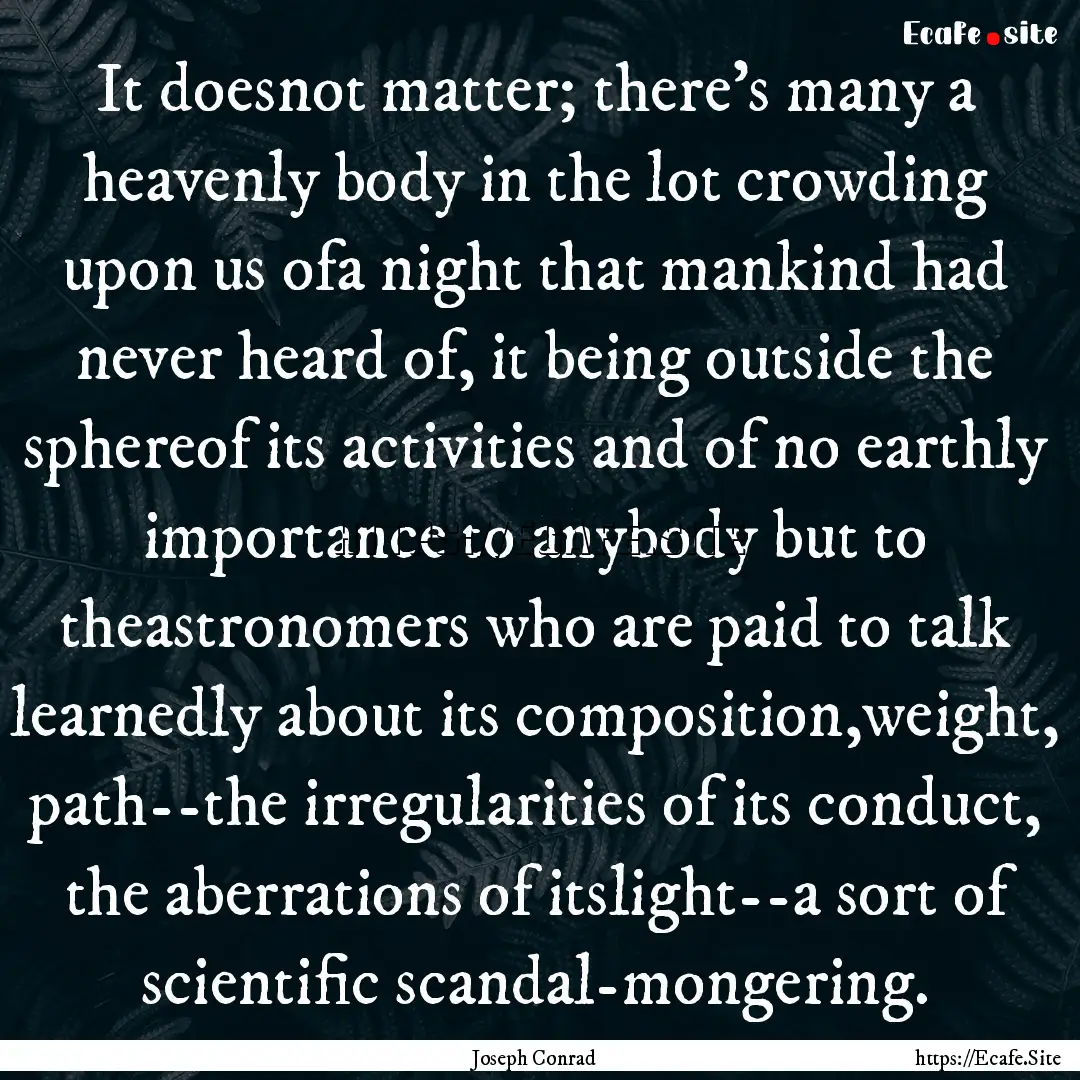 Ecafe.site

It doesnot matter; there's many a heavenly body in the lot crowding upon us ofa night that mankind had never heard of, it being outside the sphereof its activities and of no earthly importance to anybody but to theastronomers who are paid to talk learnedly about its composition,weight, path--the irregularities of its conduct, the aberrations of itslight--a sort of scientific scandal-mongering.

Joseph Conrad

https://Ecafe.Site